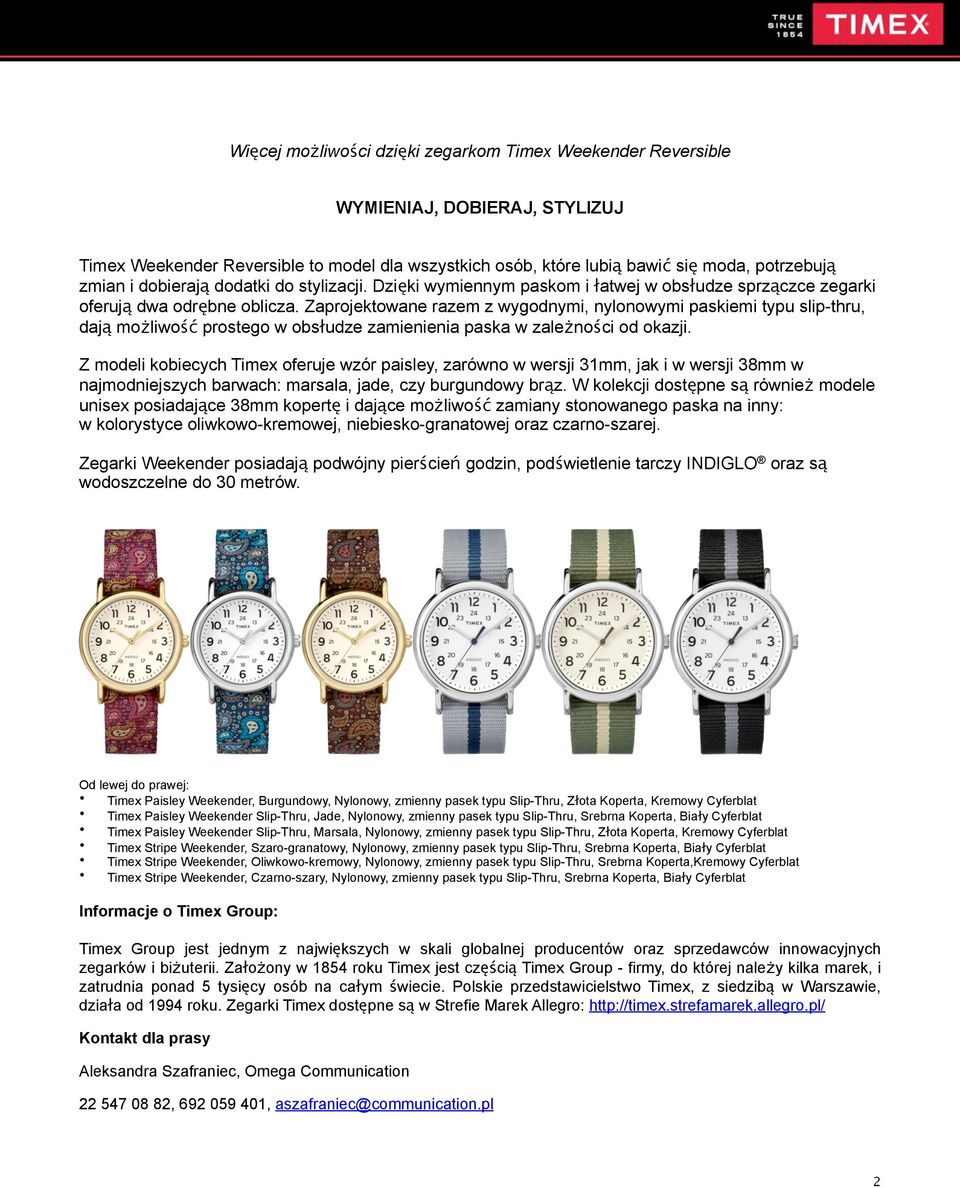 TRUE SINCE 1854 TIMEX

Więcej możliwości dzięki zegarkom Timex Weekender Reversible

WYMIENIAJ, DOBIERAJ, STYLIZUJ

Timex Weekender Reversible to model dla wszystkich osób, które lubią bawić się moda, potrzebują zmian i dobierają dodatki do stylizacji. Dzięki wymiennym paskom i łatwej w obsłudze sprzączce zegarki oferują dwa odrębne oblicza. Zaprojektowane razem z wygodnymi, nylonowymi paskiemi typu slip-thru, dają możliwość prostego w obsłudze zamienienia paska w zależności od okazji.

Z modeli kobiecych Timex oferuje wzór paisley, zarówno w wersji 31mm, jak i w wersji 38mm w najmodniejszych barwach: marsala, jade, czy burgundowy brąz. W kolekcji dostępne są również modele unisex posiadające 38mm kopertę i dające możliwość zamiany stonowanego paska na inny: w kolorystyce oliwkowo-kremowej, niebiesko-granatowej oraz czarno-szarej.

Zegarki Weekender posiadają podwójny pierścień godzin, podświetlenie tarczy INDIGLO® oraz są wodoszczelne do 30 metrów.

Od lewej do prawej:
• Timex Paisley Weekender, Burgundowy, Nylonowy, zmienny pasek typu Slip-Thru, Złota Koperta, Kremowy Cyferblat
• Timex Paisley Weekender Slip-Thru, Jade, Nylonowy, zmienny pasek typu Slip-Thru, Srebrna Koperta, Biały Cyferblat
• Timex Paisley Weekender Slip-Thru, Marsala, Nylonowy, zmienny pasek typu Slip-Thru, Złota Koperta, Kremowy Cyferblat
• Timex Stripe Weekender, Szaro-granatowy, Nylonowy, zmienny pasek typu Slip-Thru, Srebrna Koperta, Biały Cyferblat
• Timex Stripe Weekender, Oliwkowo-kremowy, Nylonowy, zmienny pasek typu Slip-Thru, Srebrna Koperta,Kremowy Cyferblat
• Timex Stripe Weekender, Czarno-szary, Nylonowy, zmienny pasek typu Slip-Thru, Srebrna Koperta, Biały Cyferblat

Informacje o Timex Group:

Timex Group jest jednym z największych w skali globalnej producentów oraz sprzedawców innowacyjnych zegarków i biżuterii. Założony w 1854 roku Timex jest częścią Timex Group - firmy, do której należy kilka marek, i zatrudnia ponad 5 tysięcy osób na całym świecie. Polskie przedstawicielstwo Timex, z siedzibą w Warszawie, działa od 1994 roku. Zegarki Timex dostępne są w Strefie Marek Allegro: http://timex.strefamarek.allegro.pl/

Kontakt dla prasy

Aleksandra Szafraniec, Omega Communication

22 547 08 82, 692 059 401, aszafraniec@communication.pl

2